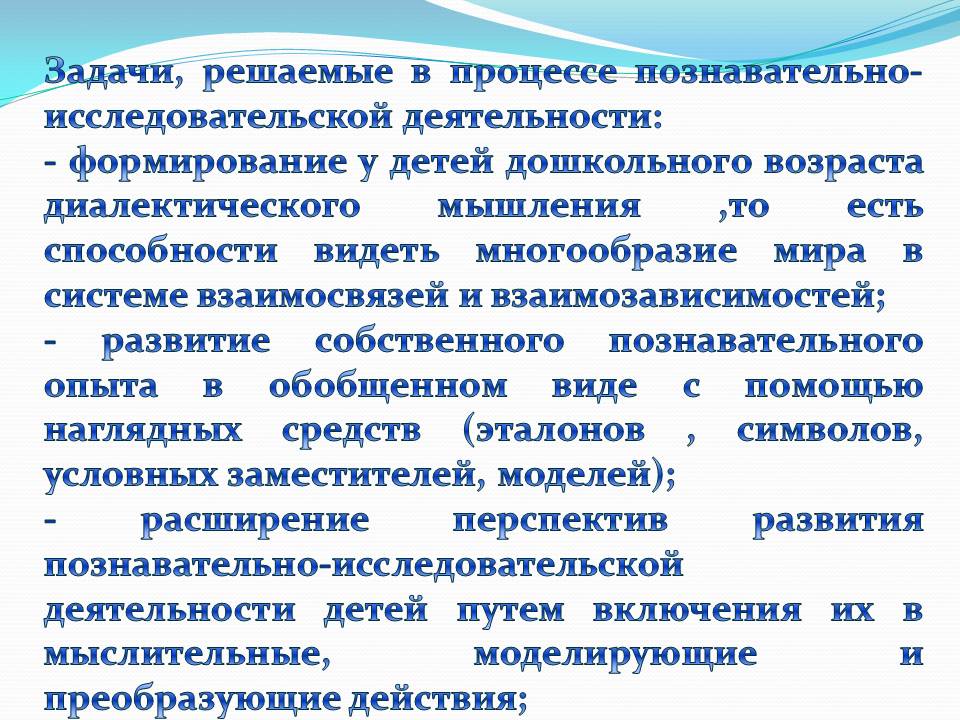 Задачи, решаемые в процессе познавательно-исследовательской деятельности:

- формирование у детей дошкольного возраста диалектического мышления ,то есть способности видеть многообразие мира в системе взаимосвязей и взаимозависимостей;

- развитие собственного познавательного опыта в обобщенном виде с помощью наглядных средств (эталонов , символов, условных заместителей, моделей);

- расширение перспектив развития познавательно-исследовательской деятельности детей путем включения их в мыслительные, моделирующие и преобразующие действия;